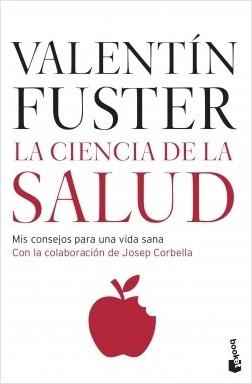 VALENTÍN FUSTER
LA CIENCIA DE LA SALUD

Mis consejos para una vida sana
Con la colaboración de Josep Corbella

booket